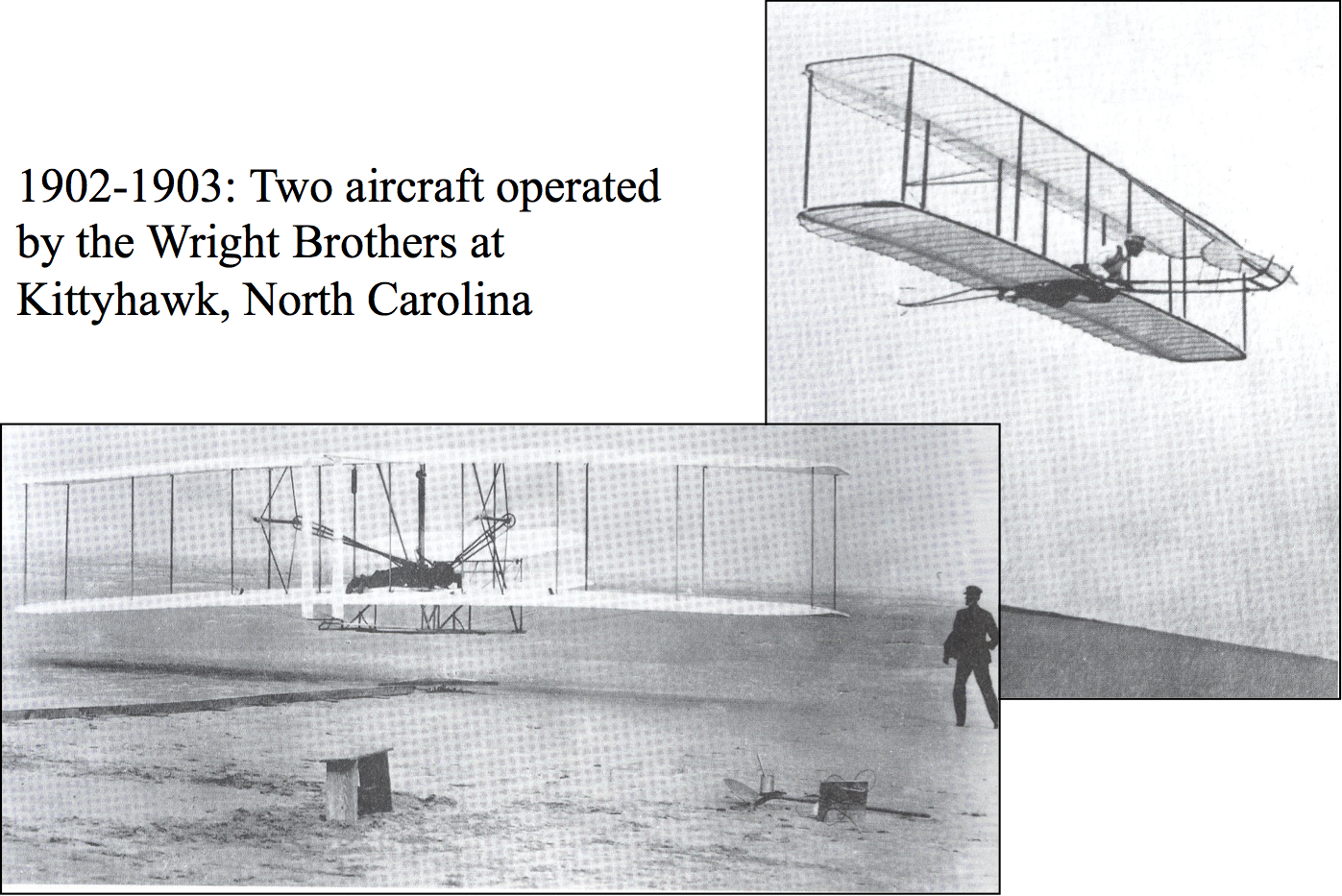 1902-1903: Two aircraft operated by the Wright Brothers at Kittyhawk, North Carolina